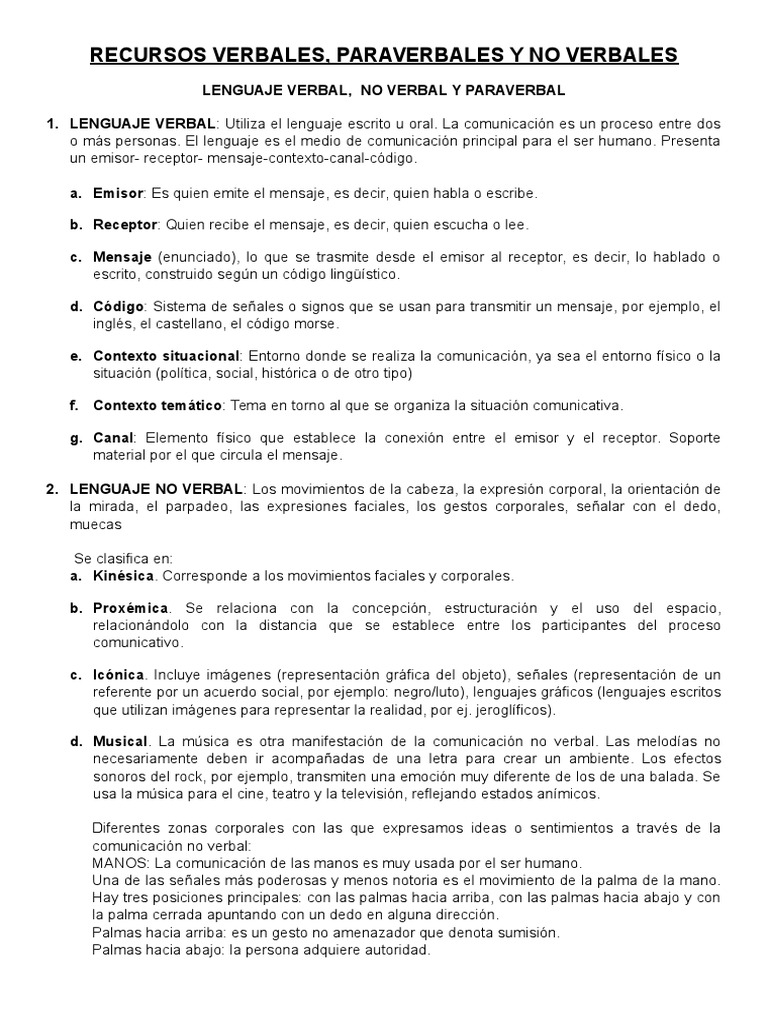 RECURSOS VERBALES, PARAVERBALES Y NO VERBALES

LENGUAJE VERBAL, NO VERBAL Y PARAVERBAL

1. LENGUAJE VERBAL: Utiliza el lenguaje escrito u oral. La comunicación es un proceso entre dos o más personas. El lenguaje es el medio de comunicación principal para el ser humano. Presenta un emisor- receptor- mensaje-contexto-canal-código.

a. Emisor: Es quien emite el mensaje, es decir, quien habla o escribe.

b. Receptor: Quien recibe el mensaje, es decir, quien escucha o lee.

c. Mensaje (enunciado), lo que se trasmite desde el emisor al receptor, es decir, lo hablado o escrito, construido según un código lingüístico.

d. Código: Sistema de señales o signos que se usan para transmitir un mensaje, por ejemplo, el inglés, el castellano, el código morse.

e. Contexto situacional: Entorno donde se realiza la comunicación, ya sea el entorno físico o la situación (política, social, histórica o de otro tipo)

f. Contexto temático: Tema en torno al que se organiza la situación comunicativa.

g. Canal: Elemento físico que establece la conexión entre el emisor y el receptor. Soporte material por el que circula el mensaje.

2. LENGUAJE NO VERBAL: Los movimientos de la cabeza, la expresión corporal, la orientación de la mirada, el parpadeo, las expresiones faciales, los gestos corporales, señalar con el dedo, muecas

Se clasifica en:
a. Kinésica. Corresponde a los movimientos faciales y corporales.

b. Proxémica. Se relaciona con la concepción, estructuración y el uso del espacio, relacionándolo con la distancia que se establece entre los participantes del proceso comunicativo.

c. Icónica. Incluye imágenes (representación gráfica del objeto), señales (representación de un referente por un acuerdo social, por ejemplo: negro/luto), lenguajes gráficos (lenguajes escritos que utilizan imágenes para representar la realidad, por ej. jeroglíficos).

d. Musical. La música es otra manifestación de la comunicación no verbal. Las melodías no necesariamente deben ir acompañadas de una letra para crear un ambiente. Los efectos sonoros del rock, por ejemplo, transmiten una emoción muy diferente de los de una balada. Se usa la música para el cine, teatro y la televisión, reflejando estados anímicos.

Diferentes zonas corporales con las que expresamos ideas o sentimientos a través de la comunicación no verbal:
MANOS: La comunicación de las manos es muy usada por el ser humano.
Una de las señales más poderosas y menos notoria es el movimiento de la palma de la mano. Hay tres posiciones principales: con las palmas hacia arriba, con las palmas hacia abajo y con la palma cerrada apuntando con un dedo en alguna dirección.
Palmas hacia arriba: es un gesto no amenazador que denota sumisión.
Palmas hacia abajo: la persona adquiere autoridad.